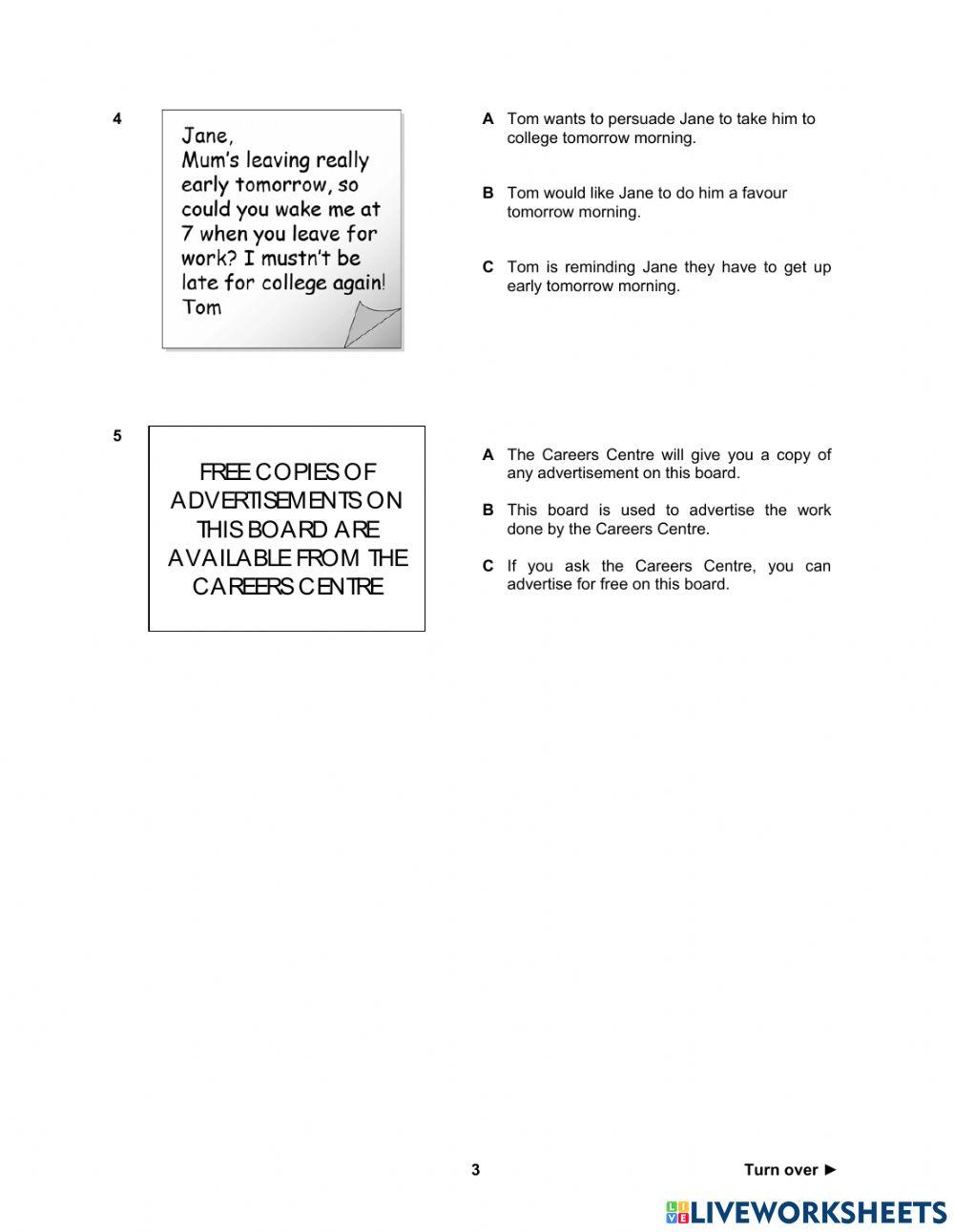 4

Jane,
Mum's leaving really early tomorrow, so could you wake me at 7 when you leave for work? I mustn't be late for college again!
Tom

A Tom wants to persuade Jane to take him to college tomorrow morning.

B Tom would like Jane to do him a favour tomorrow morning.

C Tom is reminding Jane they have to get up early tomorrow morning.

5

FREE COPIES OF ADVERTISEMENTS ON THIS BOARD ARE AVAILABLE FROM THE CAREERS CENTRE

A The Careers Centre will give you a copy of any advertisement on this board.

B This board is used to advertise the work done by the Careers Centre.

C If you ask the Careers Centre, you can advertise for free on this board.

3

Turn over ►

LIVEWORKSHEETS